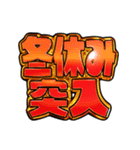 冬休み
突入